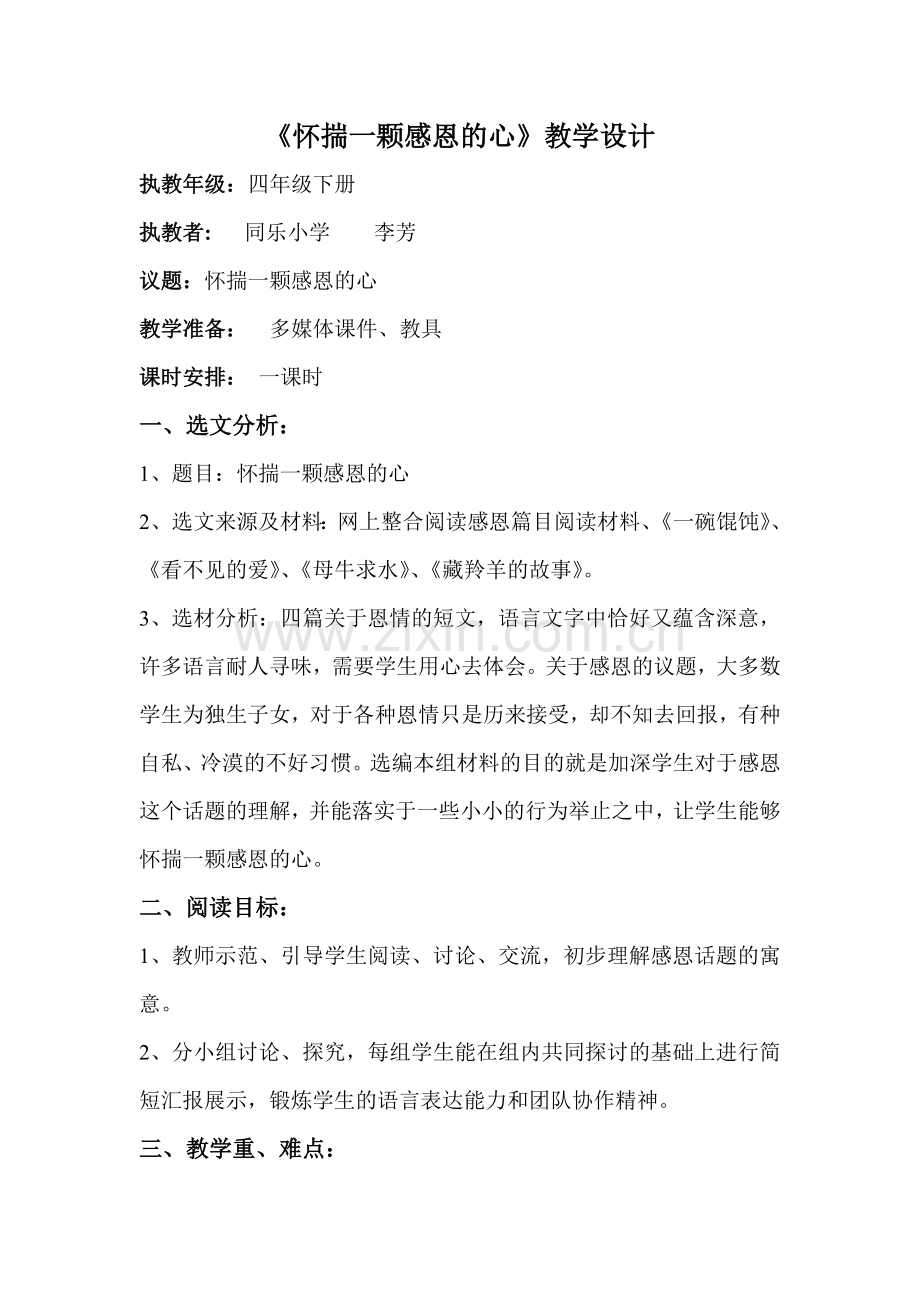 《怀揣一颗感恩的心》教学设计

执教年级：四年级下册

执教者： 同乐小学 李芳

议题：怀揣一颗感恩的心

教学准备： 多媒体课件、教具

课时安排： 一课时

一、选文分析：

1、题目：怀揣一颗感恩的心

2、选文来源及材料：网上整合阅读感恩篇目阅读材料、《一碗馄饨》、《看不见的爱》、《母牛求水》、《藏羚羊的故事》。

3、选材分析：四篇关于恩情的短文，语言文字中恰好又蕴含深意，许多语言耐人寻味，需要学生用心去体会。关于感恩的议题，大多数学生为独生子女，对于各种恩情只是历来接受，却不知去回报，有种自私、冷漠的不好习惯。选编本组材料的目的就是加深学生对于感恩这个话题的理解，并能落实于一些小小的行为举止之中，让学生能够怀揣一颗感恩的心。

二、阅读目标：

1、教师示范、引导学生阅读、讨论、交流，初步理解感恩话题的寓意。

2、分小组讨论、探究，每组学生能在组内共同探讨的基础上进行简短汇报展示，锻炼学生的语言表达能力和团队协作精神。

三、教学重、难点：

www.zixin.com.cn